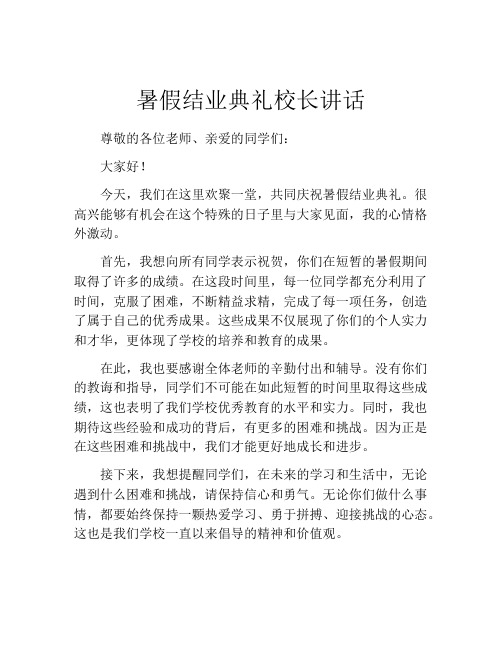 暑假结业典礼校长讲话

尊敬的各位老师、亲爱的同学们：

大家好！

今天，我们在这里欢聚一堂，共同庆祝暑假结业典礼。很高兴能够有机会在这个特殊的日子里与大家见面，我的心情格外激动。

首先，我想向所有同学表示祝贺，你们在短暂的暑假期间取得了许多的成绩。在这段时间里，每一位同学都充分利用了时间，克服了困难，不断精益求精，完成了每一项任务，创造了属于自己的优秀成果。这些成果不仅展现了你们的个人实力和才华，更体现了学校的培养和教育的成果。

在此，我也要感谢全体老师的辛勤付出和辅导。没有你们的教诲和指导，同学们不可能在如此短暂的时间里取得这些成绩，这也表明了我们学校优秀教育的水平和实力。同时，我也期待这些经验和成功的背后，有更多的困难和挑战。因为正是在这些困难和挑战中，我们才能更好地成长和进步。

接下来，我想提醒同学们，在未来的学习和生活中，无论遇到什么困难和挑战，请保持信心和勇气。无论你们做什么事情，都要始终保持一颗热爱学习、勇于拼搏、迎接挑战的心态。这也是我们学校一直以来倡导的精神和价值观。